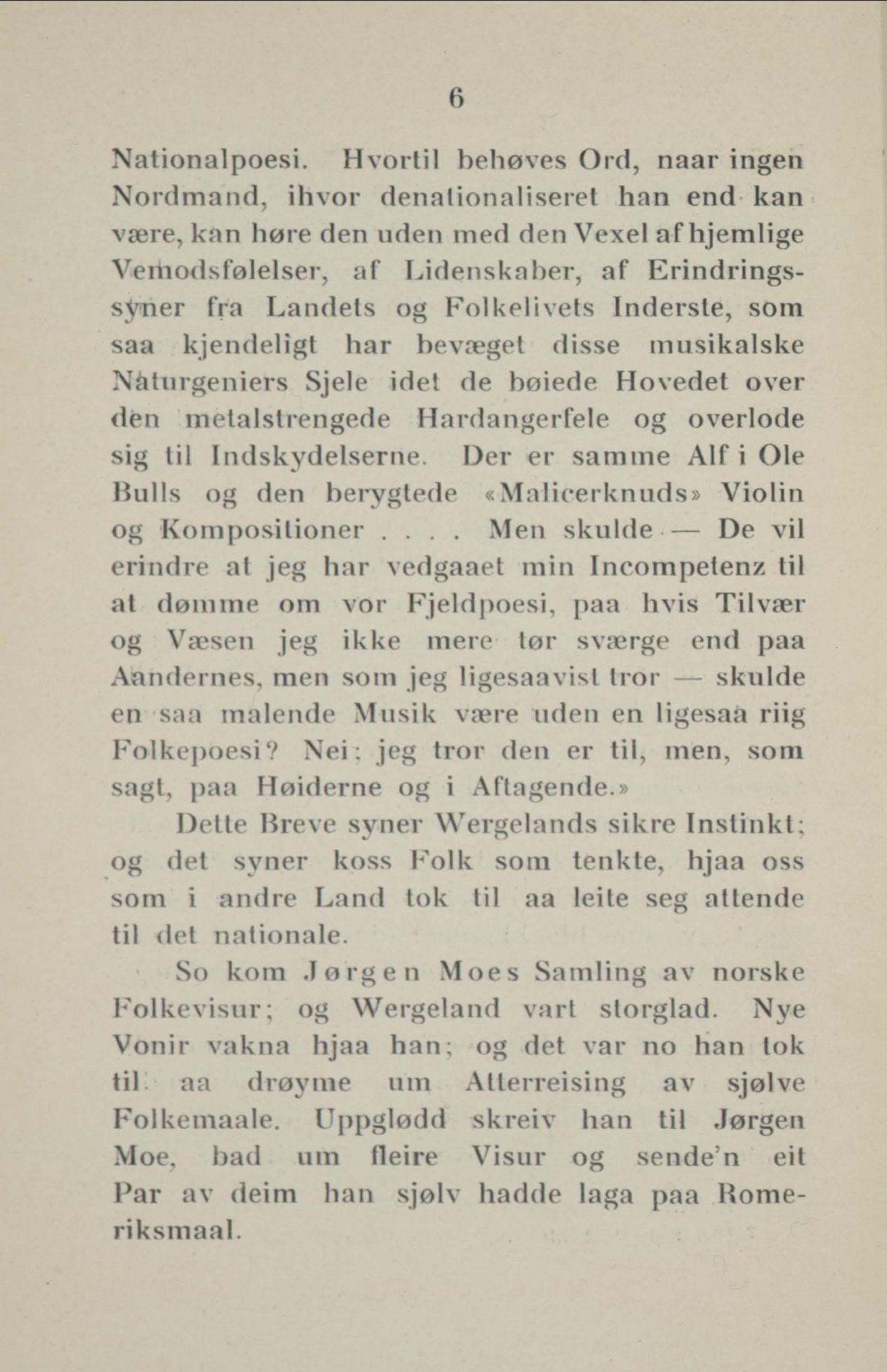 6

Nationalpoesi. Hvortil behøves Ord, naar ingen Nordmand, ihvor denationaliseret han end kan være, kan høre den uden med den Vexel af hjemlige Vemodsfølelser, af Lidenskaber, af Erindringssyner fra Landets og Folkelivets Inderste, som saa kjendeligt har bevæget disse musikalske Naturgeniers Sjele idet de bøiede Hovedet over den metalstrengede Hardangerfele og overlode sig til Indskydelserne. Der er samme Alf i Ole Bulls og den berygtede «Malicerknuds» Violin og Kompositioner . . . . Men skulde — De vil erindre at jeg har vedgaaet min Incompetenz til at dømme om vor Fjeldpoesi, paa hvis Tilvær og Væsen jeg ikke mere tør sværge end paa Aandernes, men som jeg ligesaavist tror — skulde en saa malende Musik være uden en ligesaa riig Folkepoesi? Nei; jeg tror den er til, men, som sagt, paa Høiderne og i Aftagende.»

Dette Breve syner Wergelands sikre Instinkt; og det syner koss Folk som tenkte, hjaa oss som i andre Land tok til aa leite seg attende til det nationale.

So kom Jørgen Moes Samling av norske Folkevisur; og Wergeland vart storglad. Nye Vonir vakna hjaa han; og det var no han tok til aa drøyme um Atterreising av sjølve Folkemaale. Uppglødd skreiv han til Jørgen Moe, bad um fleire Visur og sende'n eit Par av deim han sjølv hadde laga paa Romeriksmaal.